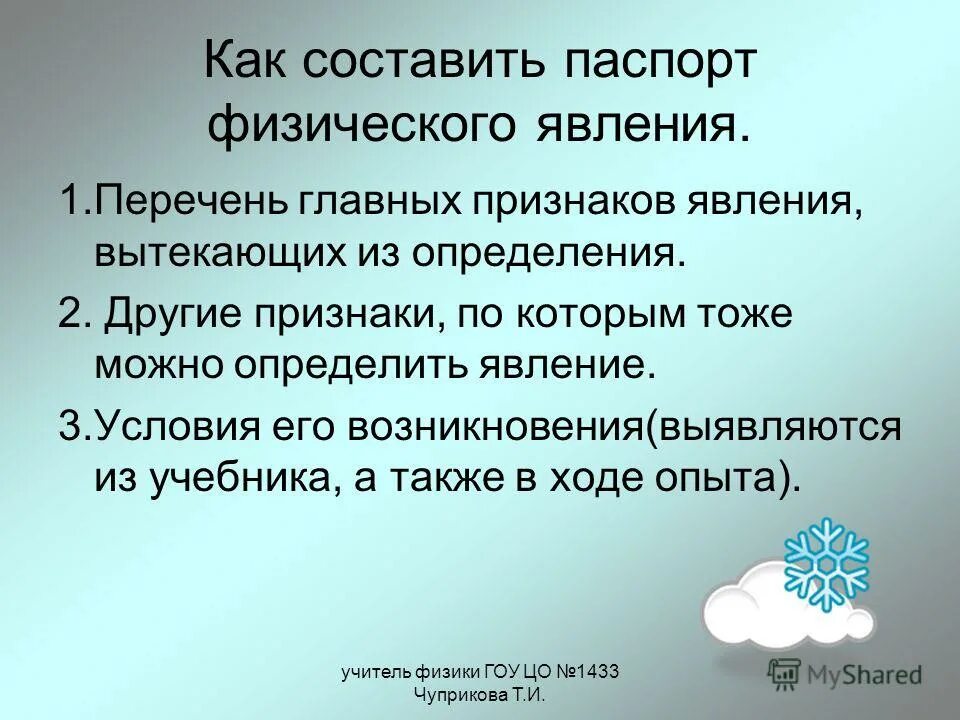 Как составить паспорт физического явления.

1.Перечень главных признаков явления, вытекающих из определения.

2. Другие признаки, по которым тоже можно определить явление.

3.Условия его возникновения(выявляются из учебника, а также в ходе опыта).

учитель физики ГОУ ЦО №1433 Чуприкова Т.И.

MyShared